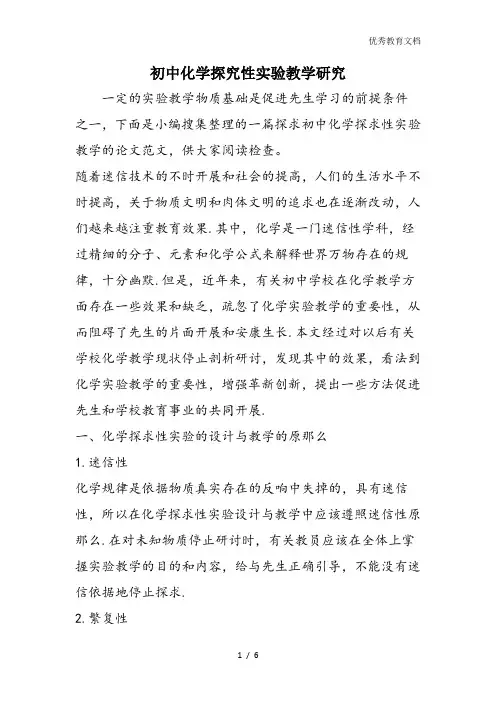 优秀教育文档

初中化学探究性实验教学研究

一定的实验教学物质基础是促进先生学习的前提条件之一，下面是小编搜集整理的一篇探求初中化学探求性实验教学的论文范文，供大家阅读检查。

随着迷信技术的不时开展和社会的提高，人们的生活水平不时提高，关于物质文明和肉体文明的追求也在逐渐改动，人们越来越注重教育效果.其中，化学是一门迷信性学科，经过精细的分子、元素和化学公式来解释世界万物存在的规律，十分幽默.但是，近年来，有关初中学校在化学教学方面存在一些效果和缺乏，疏忽了化学实验教学的重要性，从而阻碍了先生的片面开展和安康生长.本文经过对以后有关学校化学教学现状停止剖析研讨，发现其中的效果，看法到化学实验教学的重要性，增强革新创新，提出一些方法促进先生和学校教育事业的共同开展.

一、化学探求性实验的设计与教学的原那么

1.迷信性

化学规律是依据物质真实存在的反响中失掉的，具有迷信性，所以在化学探求性实验设计与教学中应该遵照迷信性原那么.在对未知物质停止研讨时，有关教员应该在全体上掌握实验教学的目的和内容，给与先生正确引导，不能没有迷信依据地停止探求.

2.繁复性

1 / 6